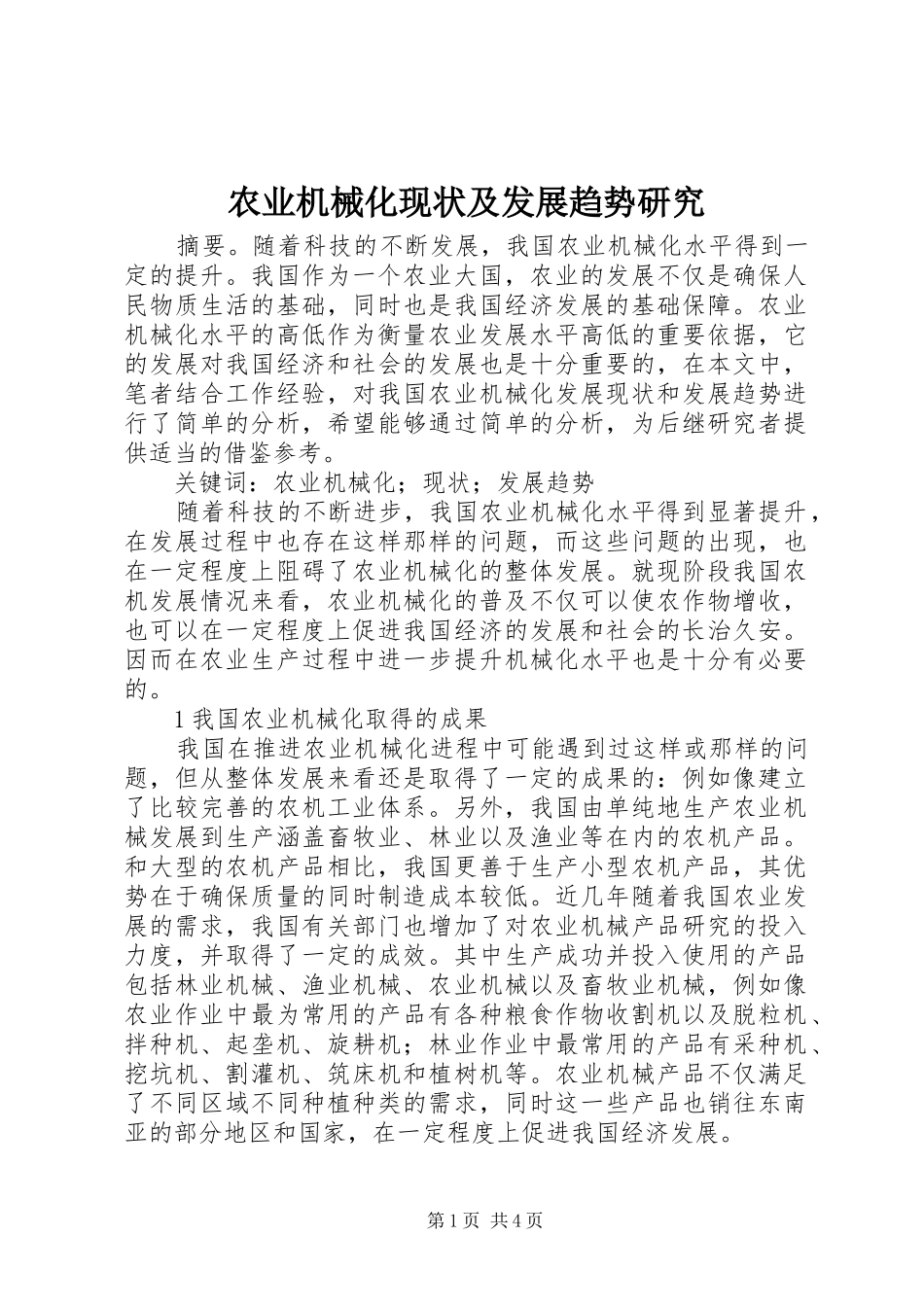 农业机械化现状及发展趋势研究

摘要。随着科技的不断发展，我国农业机械化水平得到一定的提升。我国作为一个农业大国，农业的发展不仅是确保人民物质生活的基础，同时也是我国经济发展的基础保障。农业机械化水平的高低作为衡量农业发展水平高低的重要依据，它的发展对我国经济和社会的发展也是十分重要的，在本文中，笔者结合工作经验，对我国农业机械化发展现状和发展趋势进行了简单的分析，希望能够通过简单的分析，为后继研究者提供适当的借鉴参考。

关键词：农业机械化；现状；发展趋势

随着科技的不断进步，我国农业机械化水平得到显著提升，在发展过程中也存在这样那样的问题，而这些问题的出现，也在一定程度上阻碍了农业机械化的整体发展。就现阶段我国农机发展情况来看，农业机械化的普及不仅可以使农作物增收，也可以在一定程度上促进我国经济的发展和社会的长治久安。因而在农业生产过程中进一步提升机械化水平也是十分有必要的。

1 我国农业机械化取得的成果

我国在推进农业机械化进程中可能遇到过这样或那样的问题，但从整体发展来看还是取得了一定的成果的：例如像建立了比较完善的农机工业体系。另外，我国由单纯地生产农业机械发展到生产涵盖畜牧业、林业以及渔业等在内的农机产品。和大型的农机产品相比，我国更善于生产小型农机产品，其优势在于确保质量的同时制造成本较低。近几年随着我国农业发展的需求，我国有关部门也增加了对农业机械产品研究的投入力度，并取得了一定的成效。其中生产成功并投入使用的产品包括林业机械、渔业机械、农业机械以及畜牧业机械，例如像农业作业中最为常用的产品有各种粮食作物收割机以及脱粒机、拌种机、起垄机、旋耕机；林业作业中最常用的产品有采种机、挖坑机、割灌机、筑床机和植树机等。农业机械产品不仅满足了不同区域不同种植种类的需求，同时这一些产品也销往东南亚的部分地区和国家，在一定程度上促进我国经济发展。

第 1 页 共 4 页